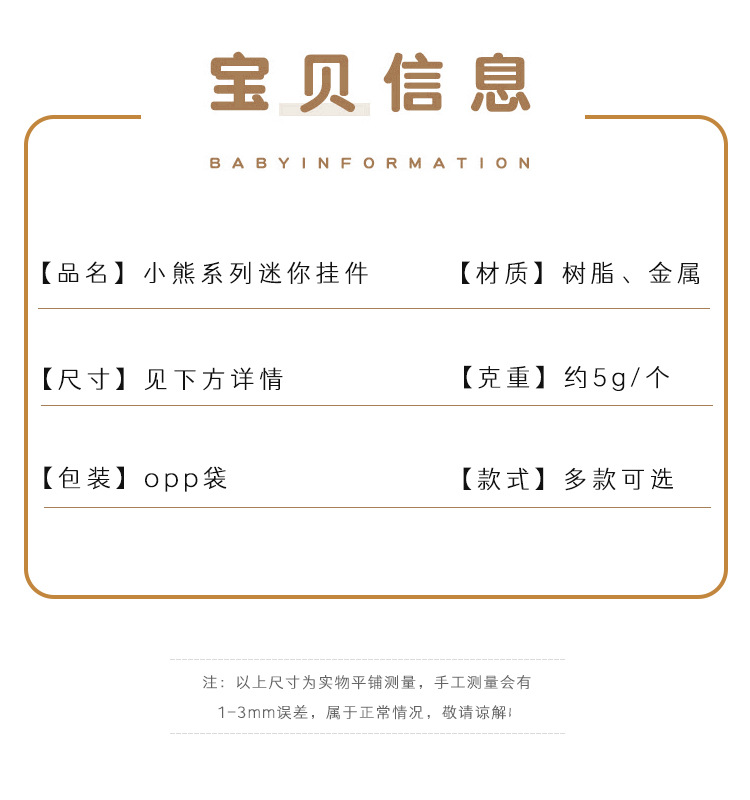 宝贝信息

BABYINFORMATION

【品名】小熊系列迷你挂件　【材质】树脂、金属

【尺寸】见下方详情　【克重】约5g/个

【包装】opp袋　【款式】多款可选

注：以上尺寸为实物平铺测量，手工测量会有1-3mm误差，属于正常情况，敬请谅解!